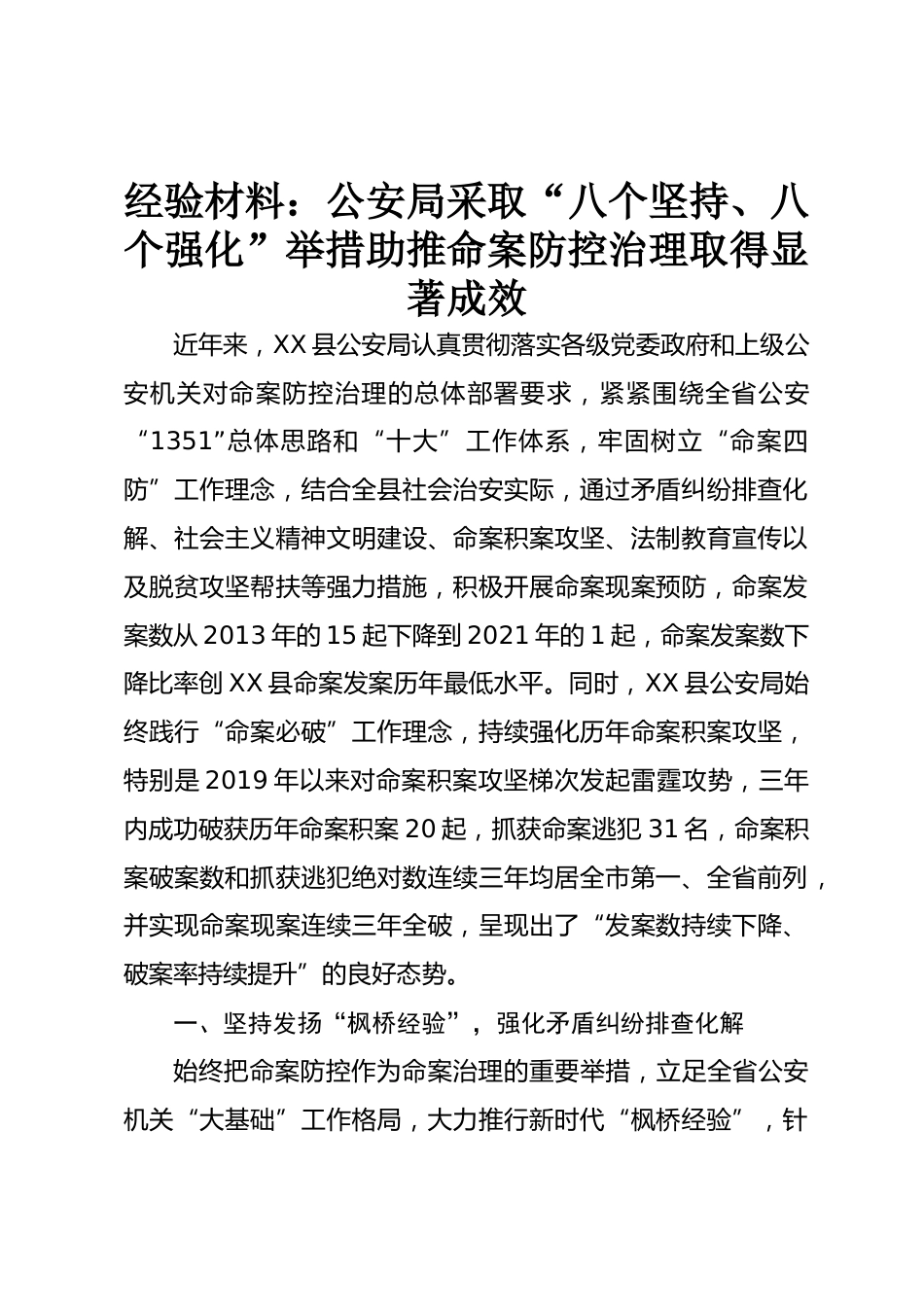 经验材料：公安局采取“八个坚持、八个强化”举措助推命案防控治理取得显著成效

近年来，XX县公安局认真贯彻落实各级党委政府和上级公安机关对命案防控治理的总体部署要求，紧紧围绕全省公安“1351”总体思路和“十大”工作体系，牢固树立“命案四防”工作理念，结合全县社会治安实际，通过矛盾纠纷排查化解、社会主义精神文明建设、命案积案攻坚、法制教育宣传以及脱贫攻坚帮扶等强力措施，积极开展命案现案预防，命案发案数从2013年的15起下降到2021年的1起，命案发案数下降比率创XX县命案发案历年最低水平。同时，XX县公安局始终践行“命案必破”工作理念，持续强化历年命案积案攻坚，特别是2019年以来对命案积案攻坚梯次发起雷霆攻势，三年内成功破获历年命案积案20起，抓获命案逃犯31名，命案积案破案数和抓获逃犯绝对数连续三年均居全市第一、全省前列，并实现命案现案连续三年全破，呈现出了“发案数持续下降、破案率持续提升”的良好态势。

一、坚持发扬“枫桥经验”，强化矛盾纠纷排查化解

始终把命案防控作为命案治理的重要举措，立足全省公安机关“大基础”工作格局，大力推行新时代“枫桥经验”，针